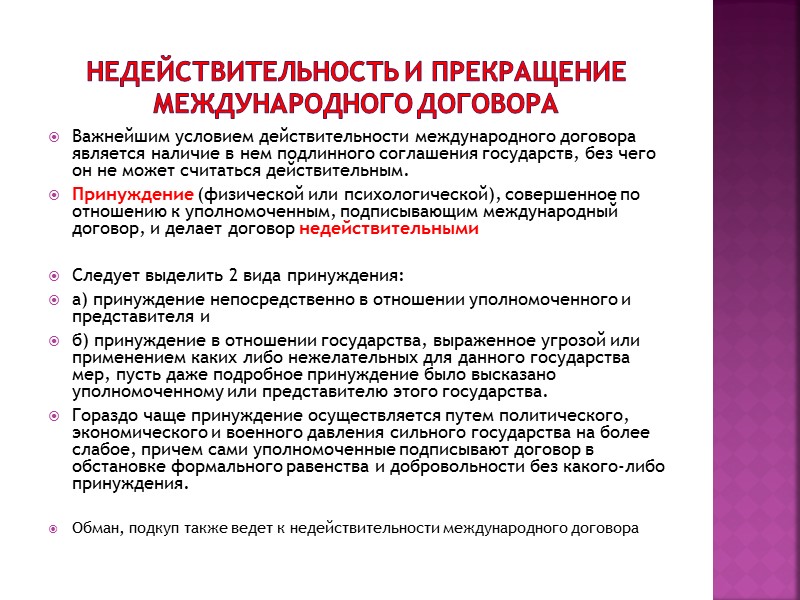 НЕДЕЙСТВИТЕЛЬНОСТЬ И ПРЕКРАЩЕНИЕ МЕЖДУНАРОДНОГО ДОГОВОРА

Важнейшим условием действительности международного договора является наличие в нем подлинного соглашения государств, без чего он не может считаться действительным.

Принуждение (физической или психологической), совершенное по отношению к уполномоченным, подписывающим международный договор, и делает договор недействительными

Следует выделить 2 вида принуждения:

а) принуждение непосредственно в отношении уполномоченного и представителя и

б) принуждение в отношении государства, выраженное угрозой или применением каких либо нежелательных для данного государства мер, пусть даже подробное принуждение было высказано уполномоченному или представителю этого государства.

Гораздо чаще принуждение осуществляется путем политического, экономического и военного давления сильного государства на более слабое, причем сами уполномоченные подписывают договор в обстановке формального равенства и добровольности без какого-либо принуждения.

Обман, подкуп также ведет к недействительности международного договора